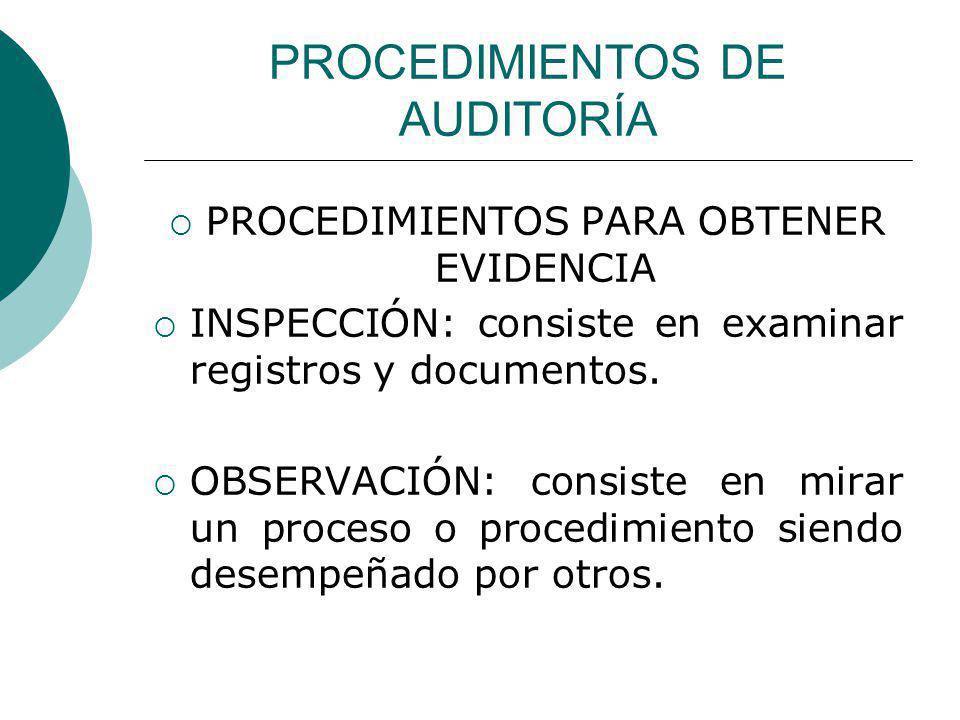 PROCEDIMIENTOS DE AUDITORÍA

PROCEDIMIENTOS PARA OBTENER EVIDENCIA

INSPECCIÓN: consiste en examinar registros y documentos.

OBSERVACIÓN: consiste en mirar un proceso o procedimiento siendo desempeñado por otros.